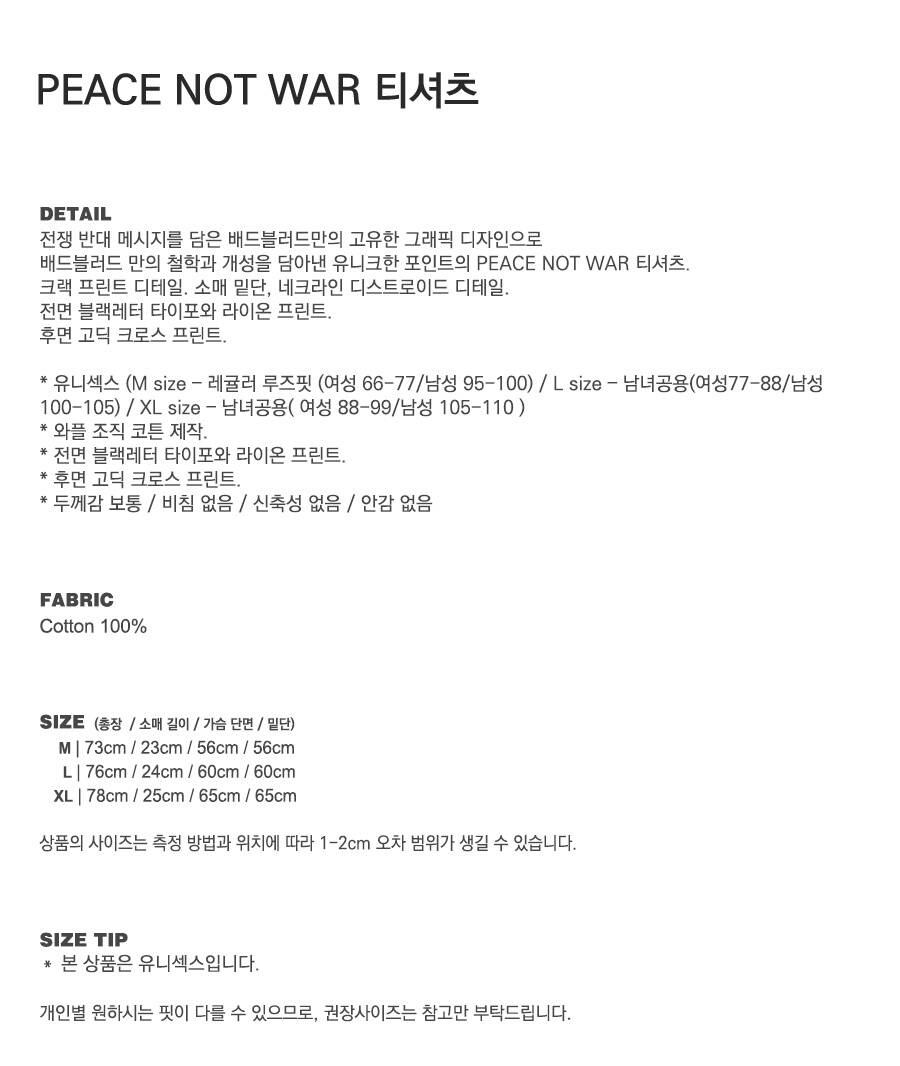 PEACE NOT WAR 티셔츠

DETAIL
전쟁 반대 메시지를 담은 배드블러드만의 고유한 그래픽 디자인으로
배드블러드 만의 철학과 개성을 담아낸 유니크한 포인트의 PEACE NOT WAR 티셔츠.
크랙 프린트 디테일. 소매 밑단, 네크라인 디스트로이드 디테일.
전면 블랙레터 타이포와 라이온 프린트.
후면 고딕 크로스 프린트.

* 유니섹스 (M size - 레귤러 루즈핏 (여성 66-77/남성 95-100) / L size - 남녀공용(여성77-88/남성 100-105) / XL size - 남녀공용( 여성 88-99/남성 105-110 )
* 와플 조직 코튼 제작.
* 전면 블랙레터 타이포와 라이온 프린트.
* 후면 고딕 크로스 프린트.
* 두께감 보통 / 비침 없음 / 신축성 없음 / 안감 없음

FABRIC
Cotton 100%

SIZE (총장 / 소매 길이 / 가슴 단면 / 밑단)
M | 73cm / 23cm / 56cm / 56cm
L | 76cm / 24cm / 60cm / 60cm
XL | 78cm / 25cm / 65cm / 65cm

상품의 사이즈는 측정 방법과 위치에 따라 1-2cm 오차 범위가 생길 수 있습니다.

SIZE TIP
* 본 상품은 유니섹스입니다.

개인별 원하시는 핏이 다를 수 있으므로, 권장사이즈는 참고만 부탁드립니다.